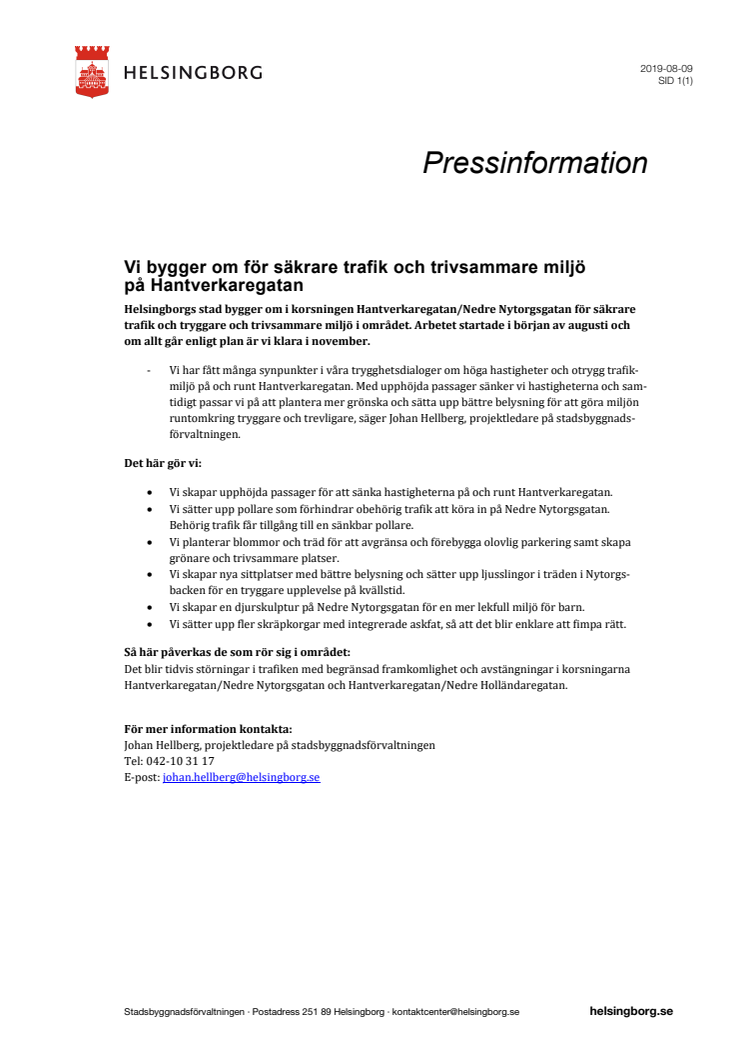 HELSINGBORG

2019-08-09
SID 1(1)

Pressinformation

Vi bygger om för säkrare trafik och trivsammare miljö på Hantverkaregatan

Helsingborgs stad bygger om i korsningen Hantverkaregatan/Nedre Nytorgsgatan för säkrare trafik och tryggare och trivsammare miljö i området. Arbetet startade i början av augusti och om allt går enligt plan är vi klara i november.

- Vi har fått många synpunkter i våra trygghetsdialoger om höga hastigheter och otrygg trafikmiljö på och runt Hantverkaregatan. Med upphöjda passager sänker vi hastigheterna och samtidigt passar vi på att plantera mer grönska och sätta upp bättre belysning för att göra miljön runtomkring tryggare och trevligare, säger Johan Hellberg, projektledare på stadsbyggnadsförvaltningen.

Det här gör vi:

• Vi skapar upphöjda passager för att sänka hastigheterna på och runt Hantverkaregatan.
• Vi sätter upp pollare som förhindrar obehörig trafik att köra in på Nedre Nytorgsgatan. Behörig trafik får tillgång till en sänkbar pollare.
• Vi planterar blommor och träd för att avgränsa och förebygga olovlig parkering samt skapa grönare och trivsammare platser.
• Vi skapar nya sittplatser med bättre belysning och sätter upp ljusslingor i träden i Nytorgsbacken för en tryggare upplevelse på kvällstid.
• Vi skapar en djurskulptur på Nedre Nytorgsgatan för en mer lekfull miljö för barn.
• Vi sätter upp fler skräpkorgar med integrerade askfat, så att det blir enklare att fimpa rätt.

Så här påverkas de som rör sig i området:
Det blir tidvis störningar i trafiken med begränsad framkomlighet och avstängningar i korsningarna Hantverkaregatan/Nedre Nytorgsgatan och Hantverkaregatan/Nedre Holländaregatan.

För mer information kontakta:
Johan Hellberg, projektledare på stadsbyggnadsförvaltningen
Tel: 042-10 31 17
E-post: johan.hellberg@helsingborg.se

Stadsbyggnadsförvaltningen · Postadress 251 89 Helsingborg · kontaktcenter@helsingborg.se helsingborg.se